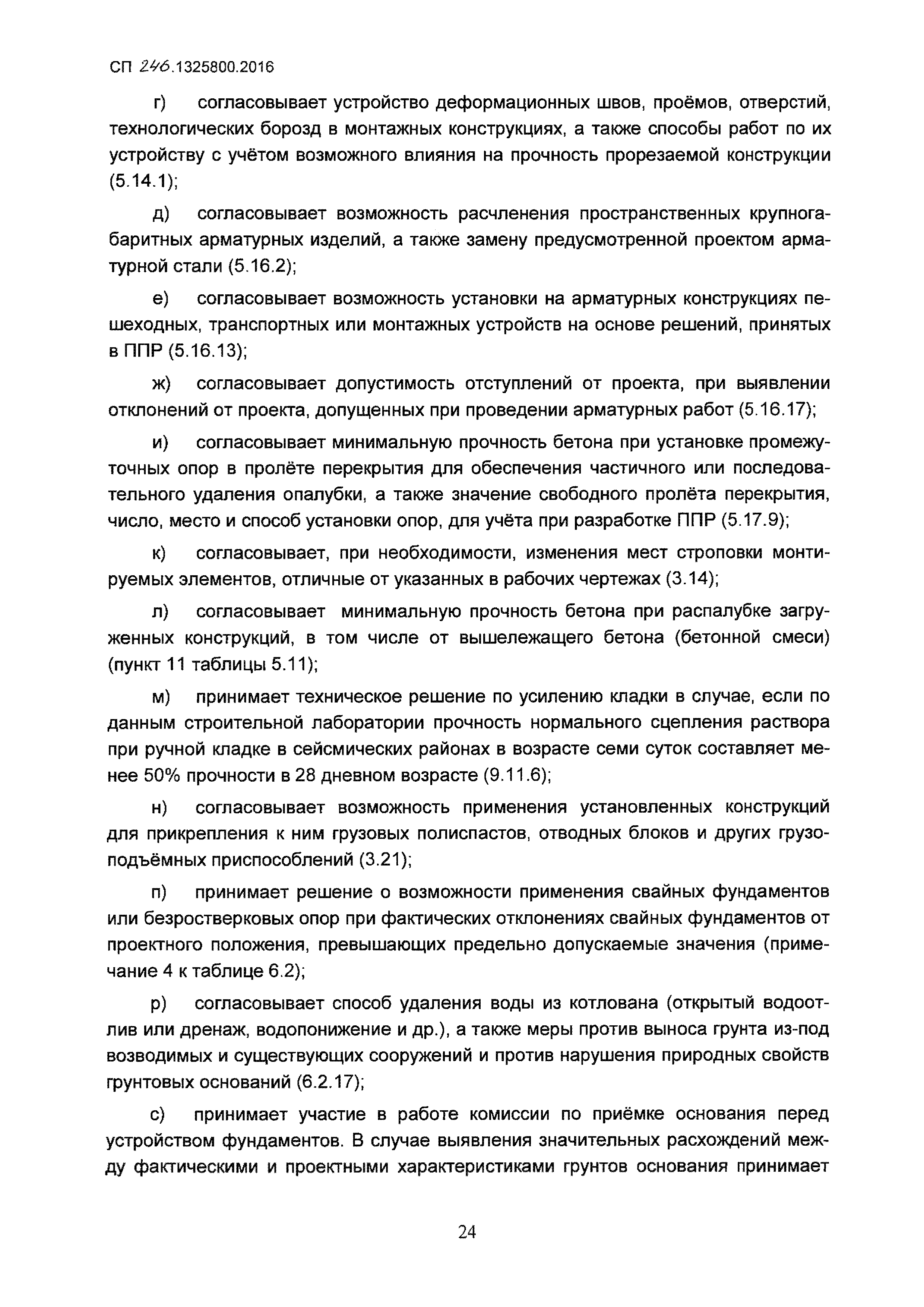 СП 246.1325800.2016

г) согласовывает устройство деформационных швов, проёмов, отверстий, технологических борозд в монтажных конструкциях, а также способы работ по их устройству с учётом возможного влияния на прочность прорезаемой конструкции (5.14.1);

д) согласовывает возможность расчленения пространственных крупногабаритных арматурных изделий, а также замену предусмотренной проектом арматурной стали (5.16.2);

е) согласовывает возможность установки на арматурных конструкциях пешеходных, транспортных или монтажных устройств на основе решений, принятых в ППР (5.16.13);

ж) согласовывает допустимость отступлений от проекта, при выявлении отклонений от проекта, допущенных при проведении арматурных работ (5.16.17);

и) согласовывает минимальную прочность бетона при установке промежуточных опор в пролёте перекрытия для обеспечения частичного или последовательного удаления опалубки, а также значение свободного пролёта перекрытия, число, место и способ установки опор, для учёта при разработке ППР (5.17.9);

к) согласовывает, при необходимости, изменения мест строповки монтируемых элементов, отличные от указанных в рабочих чертежах (3.14);

л) согласовывает минимальную прочность бетона при распалубке загруженных конструкций, в том числе от вышележащего бетона (бетонной смеси) (пункт 11 таблицы 5.11);

м) принимает техническое решение по усилению кладки в случае, если по данным строительной лаборатории прочность нормального сцепления раствора при ручной кладке в сейсмических районах в возрасте семи суток составляет менее 50% прочности в 28 дневном возрасте (9.11.6);

н) согласовывает возможность применения установленных конструкций для прикрепления к ним грузовых полиспастов, отводных блоков и других грузоподъёмных приспособлений (3.21);

п) принимает решение о возможности применения свайных фундаментов или безростверковых опор при фактических отклонениях свайных фундаментов от проектного положения, превышающих предельно допускаемые значения (примечание 4 к таблице 6.2);

р) согласовывает способ удаления воды из котлована (открытый водоотлив или дренаж, водопонижение и др.), а также меры против выноса грунта из-под возводимых и существующих сооружений и против нарушения природных свойств грунтовых оснований (6.2.17);

с) принимает участие в работе комиссии по приёмке основания перед устройством фундаментов. В случае выявления значительных расхождений между фактическими и проектными характеристиками грунтов основания принимает

24